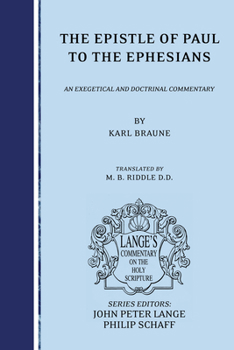 THE EPISTLE OF PAUL TO THE EPHESIANS

AN EXEGETICAL AND DOCTRINAL COMMENTARY

BY
KARL BRAUNE

TRANSLATED BY
M. B. RIDDLE D.D.

LANGE'S
COMMENTARY
ON THE
HOLY
SCRIPTURE

SERIES EDITORS:
JOHN PETER LANGE
PHILIP SCHAFF